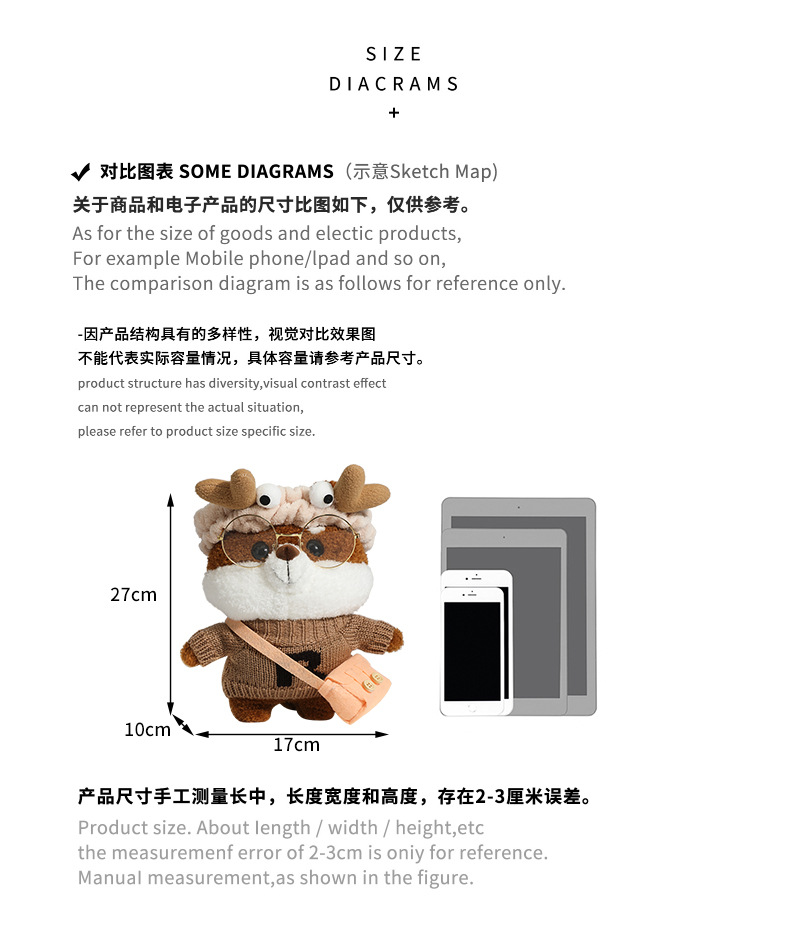 SIZE
DIACRAMS
+

✔ 对比图表 SOME DIAGRAMS（示意Sketch Map）
关于商品和电子产品的尺寸比图如下，仅供参考。
As for the size of goods and electic products,
For example Mobile phone/lpad and so on,
The comparison diagram is as follows for reference only.

-因产品结构具有的多样性，视觉对比效果图
不能代表实际容量情况，具体容量请参考产品尺寸。
product structure has diversity,visual contrast effect
can not represent the actual situation,
please refer to product size specific size.

27cm
10cm
17cm

产品尺寸手工测量长中，长度宽度和高度，存在2-3厘米误差。
Product size. About length / width / height,etc
the measuremenf error of 2-3cm is oniy for reference.
Manual measurement,as shown in the figure.